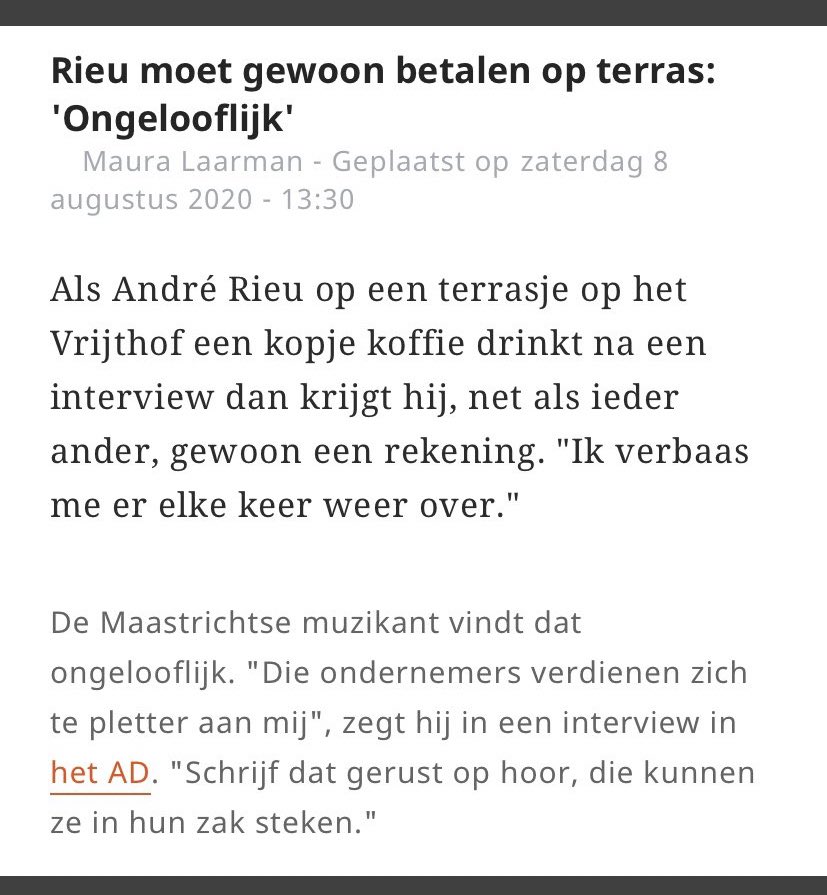 Rieu moet gewoon betalen op terras: 'Ongelooflijk'

Maura Laarman - Geplaatst op zaterdag 8 augustus 2020 - 13:30

Als André Rieu op een terrasje op het Vrijthof een kopje koffie drinkt na een interview dan krijgt hij, net als ieder ander, gewoon een rekening. "Ik verbaas me er elke keer weer over."

De Maastrichtse muzikant vindt dat ongelooflijk. "Die ondernemers verdienen zich te pletter aan mij", zegt hij in een interview in het AD. "Schrijf dat gerust op hoor, die kunnen ze in hun zak steken."